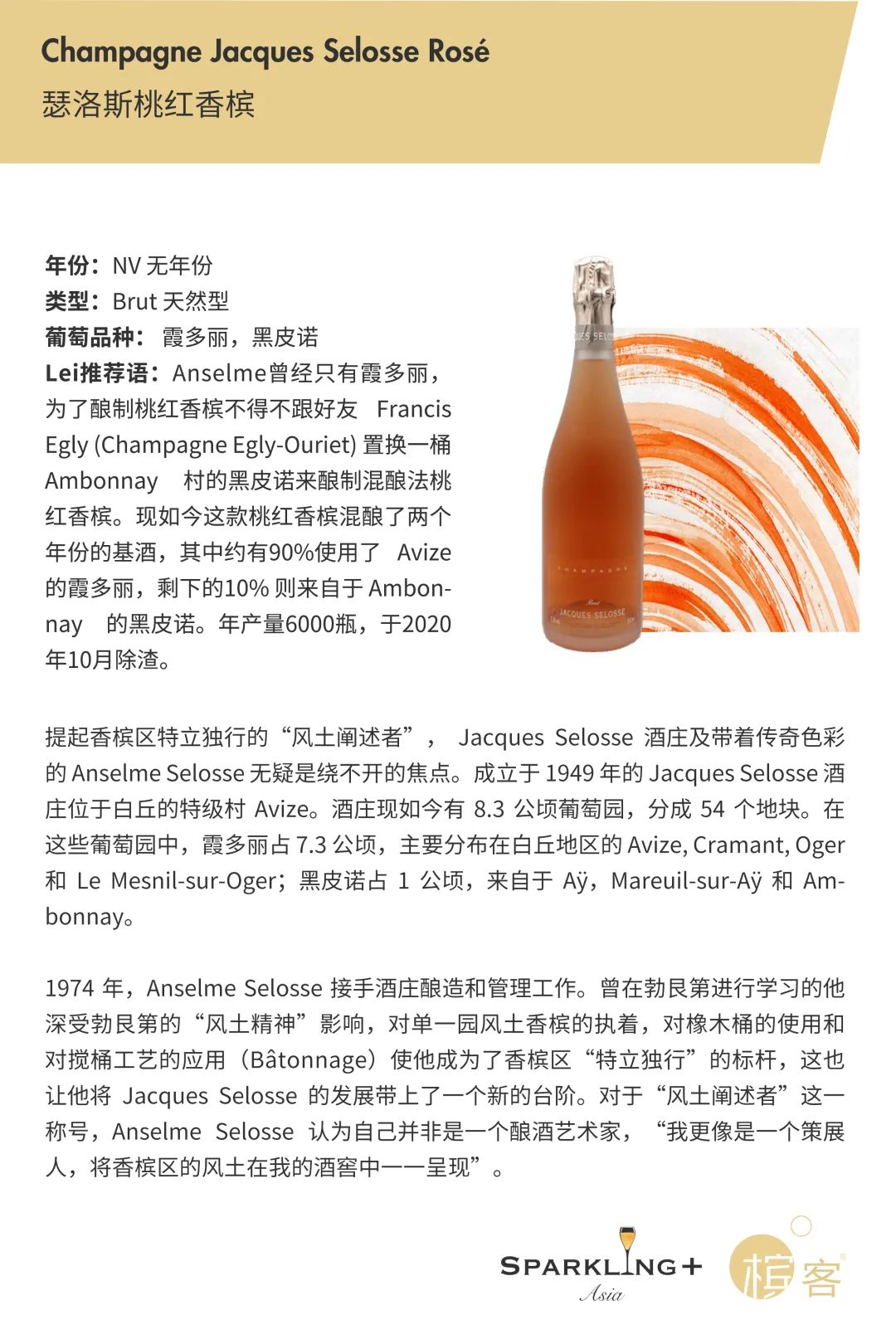 Champagne Jacques Selosse Rosé
瑟洛斯桃红香槟

年份：NV 无年份
类型：Brut 天然型
葡萄品种： 霞多丽，黑皮诺
Lei推荐语：Anselme曾经只有霞多丽，为了酿制桃红香槟不得不跟好友 Francis Egly (Champagne Egly-Ouriet) 置换一桶 Ambonnay 村的黑皮诺来酿制混酿法桃红香槟。现如今这款桃红香槟混酿了两个年份的基酒，其中约有90%使用了 Avize 的霞多丽，剩下的10% 则来自于 Ambonnay 的黑皮诺。年产量6000瓶，于2020年10月除渣。

JACQUES SELOSSE
CHAMPAGNE
Rosé
JACQUES SELOSSE

提起香槟区特立独行的“风土阐述者”， Jacques Selosse 酒庄及带着传奇色彩的 Anselme Selosse 无疑是绕不开的焦点。成立于 1949 年的 Jacques Selosse 酒庄位于白丘的特级村 Avize。酒庄现如今有 8.3 公顷葡萄园，分成 54 个地块。在这些葡萄园中，霞多丽占 7.3 公顷，主要分布在白丘地区的 Avize, Cramant, Oger 和 Le Mesnil-sur-Oger；黑皮诺占 1 公顷，来自于 Aÿ，Mareuil-sur-Aÿ 和 Ambonnay。

1974 年，Anselme Selosse 接手酒庄酿造和管理工作。曾在勃艮第进行学习的他深受勃艮第的“风土精神”影响，对单一园风土香槟的执着，对橡木桶的使用和对搅桶工艺的应用（Bâtonnage）使他成为了香槟区“特立独行”的标杆，这也让他将 Jacques Selosse 的发展带上了一个新的台阶。对于“风土阐述者”这一称号，Anselme Selosse 认为自己并非是一个酿酒艺术家，“我更像是一个策展人，将香槟区的风土在我的酒窖中一一呈现”。

SPARKLING+
Asia
槟客